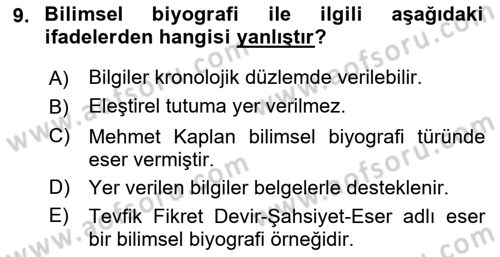 9. Bilimsel biyografi ile ilgili aşağıdaki ifadelerden hangisi yanlıştır?

A) Bilgiler kronolojik düzlemde verilebilir.
B) Eleştirel tutuma yer verilmez.
C) Mehmet Kaplan bilimsel biyografi türünde eser vermiştir.
D) Yer verilen bilgiler belgelerle desteklenir.
E) Tevfik Fikret Devir-Şahsiyet-Eser adlı eser bir bilimsel biyografi örneğidir.

www.aofsoru.com